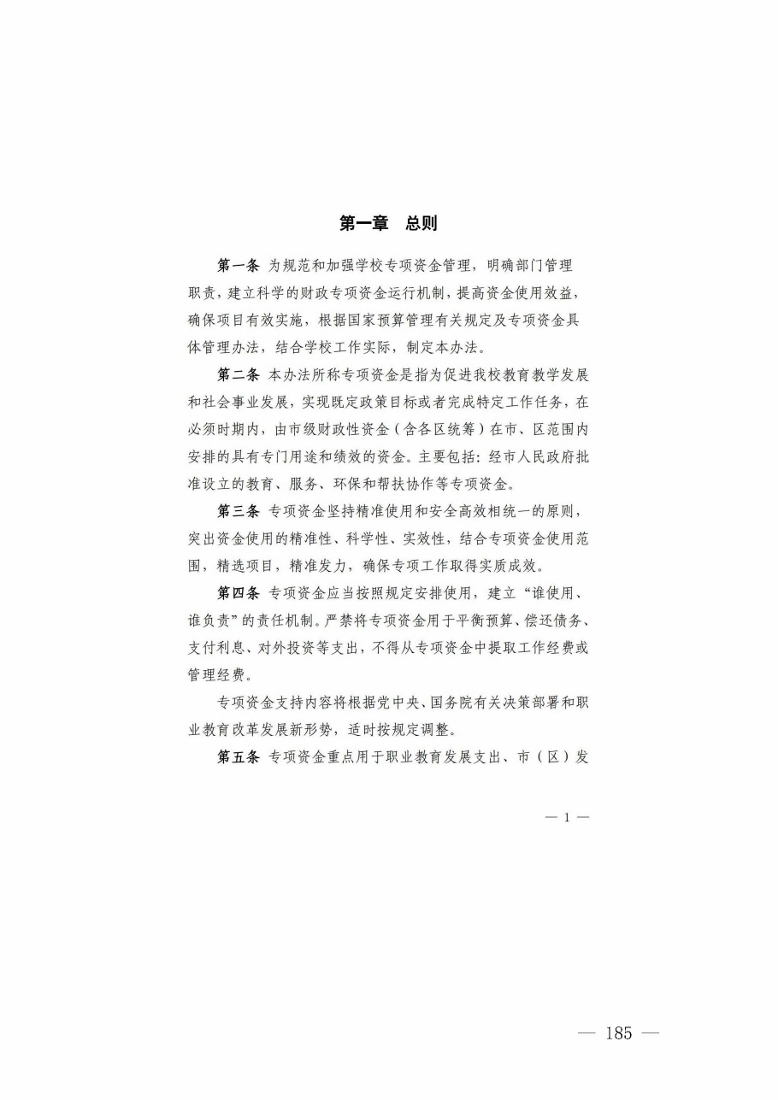 第一章　总则

第一条 为规范和加强学校专项资金管理，明确部门管理职责，建立科学的财政专项资金运行机制，提高资金使用效益，确保项目有效实施，根据国家预算管理有关规定及专项资金具体管理办法，结合学校工作实际，制定本办法。

第二条 本办法所称专项资金是指为促进我校教育教学发展和社会事业发展，实现既定政策目标或者完成特定工作任务，在必须时期内，由市级财政性资金（含各区统筹）在市、区范围内安排的具有专门用途和绩效的资金。主要包括：经市人民政府批准设立的教育、服务、环保和帮扶协作等专项资金。

第三条 专项资金坚持精准使用和安全高效相统一的原则，突出资金使用的精准性、科学性、实效性，结合专项资金使用范围，精选项目，精准发力，确保专项工作取得实质成效。

第四条 专项资金应当按照规定安排使用，建立“谁使用、谁负责”的责任机制。严禁将专项资金用于平衡预算、偿还债务、支付利息、对外投资等支出，不得从专项资金中提取工作经费或管理经费。

专项资金支持内容将根据党中央、国务院有关决策部署和职业教育改革发展新形势，适时按规定调整。

第五条 专项资金重点用于职业教育发展支出、市（区）发

— 1 —

— 185 —